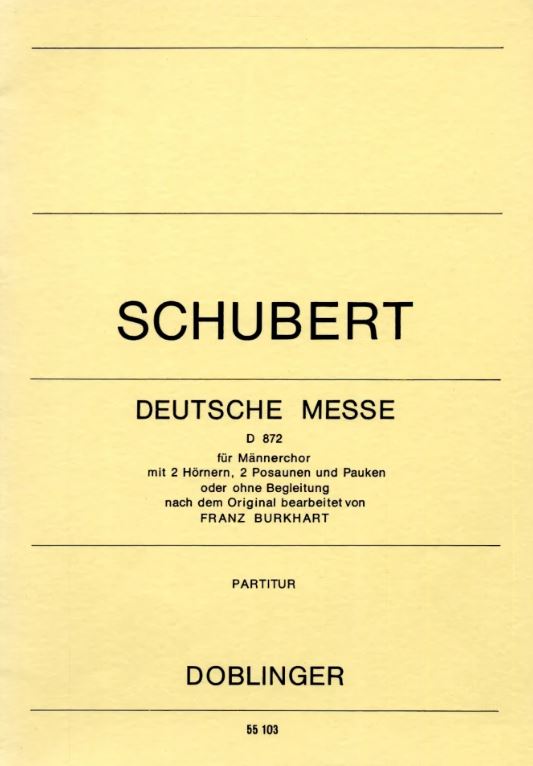 SCHUBERT

DEUTSCHE MESSE

D 872

für Männerchor
mit 2 Hörnern, 2 Posaunen und Pauken
oder ohne Begleitung
nach dem Original bearbeitet von
FRANZ BURKHART

PARTITUR

DOBLINGER

55 103